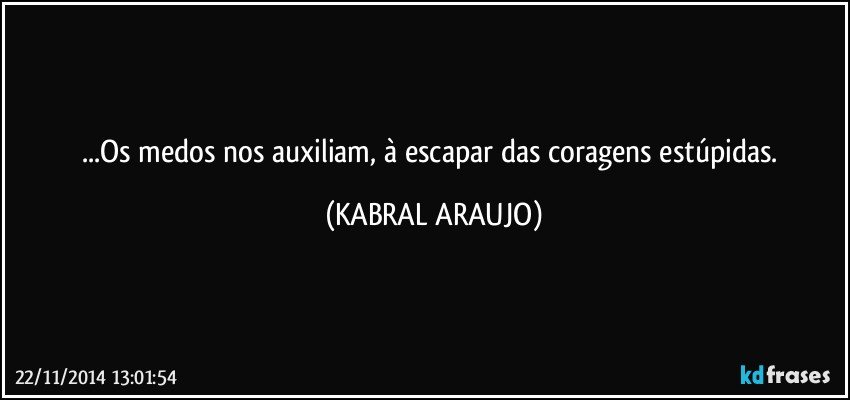 ...Os medos nos auxiliam, à escapar das coragens estúpidas.

(KABRAL ARAUJO)

22/11/2014 13:01:54

kdfrases